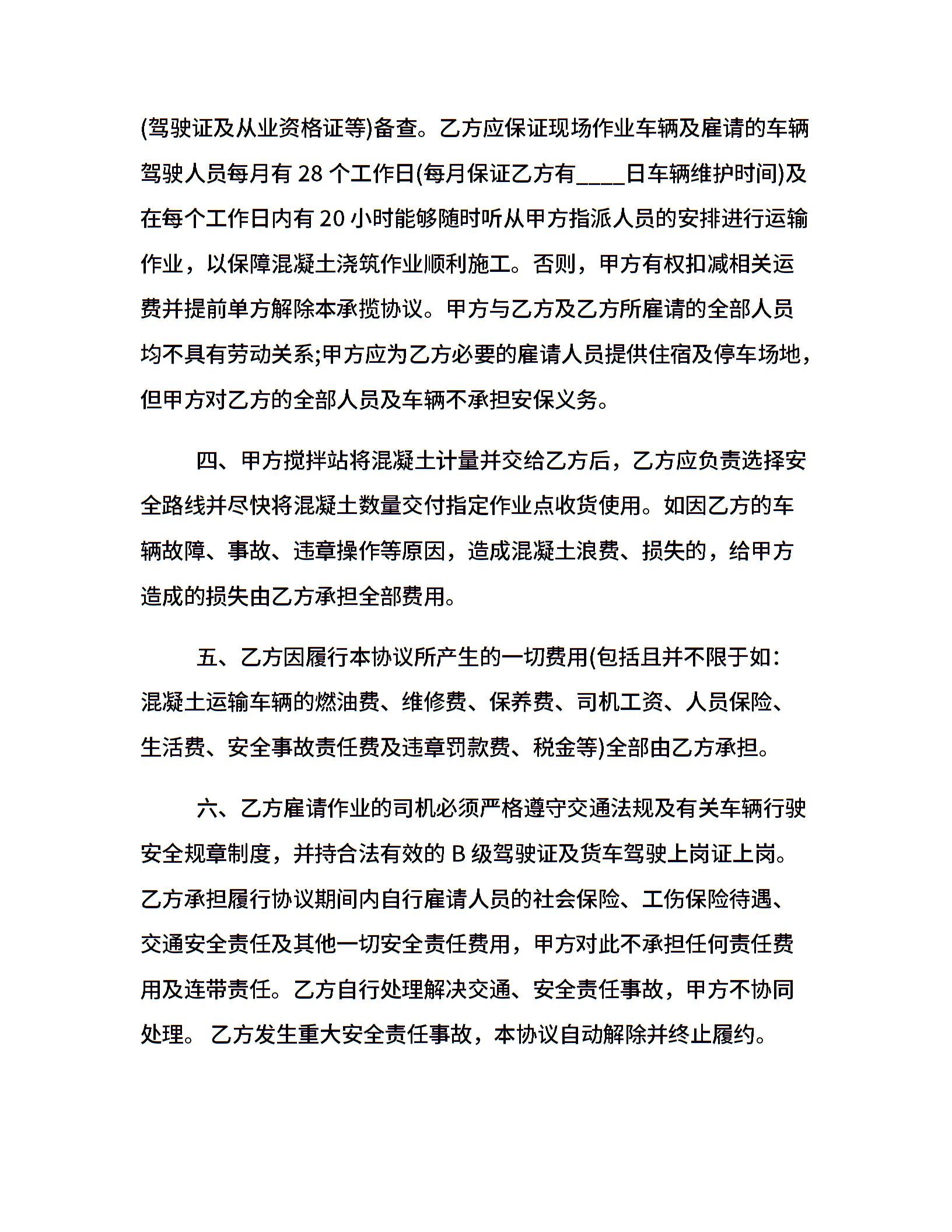 (驾驶证及从业资格证等)备查。乙方应保证现场作业车辆及雇请的车辆驾驶人员每月有 28 个工作日(每月保证乙方有____日车辆维护时间)及在每个工作日内有 20 小时能够随时听从甲方指派人员的安排进行运输作业，以保障混凝土浇筑作业顺利施工。否则，甲方有权扣减相关运费并提前单方解除本承揽协议。甲方与乙方及乙方所雇请的全部人员均不具有劳动关系;甲方应为乙方必要的雇请人员提供住宿及停车场地，但甲方对乙方的全部人员及车辆不承担安保义务。

四、甲方搅拌站将混凝土计量并交给乙方后，乙方应负责选择安全路线并尽快将混凝土数量交付指定作业点收货使用。如因乙方的车辆故障、事故、违章操作等原因，造成混凝土浪费、损失的，给甲方造成的损失由乙方承担全部费用。

五、乙方因履行本协议所产生的一切费用(包括且并不限于如:混凝土运输车辆的燃油费、维修费、保养费、司机工资、人员保险、生活费、安全事故责任费及违章罚款费、税金等)全部由乙方承担。

六、乙方雇请作业的司机必须严格遵守交通法规及有关车辆行驶安全规章制度，并持合法有效的 B 级驾驶证及货车驾驶上岗证上岗。乙方承担履行协议期间内自行雇请人员的社会保险、工伤保险待遇、交通安全责任及其他一切安全责任费用，甲方对此不承担任何责任费用及连带责任。乙方自行处理解决交通、安全责任事故，甲方不协同处理。 乙方发生重大安全责任事故，本协议自动解除并终止履约。